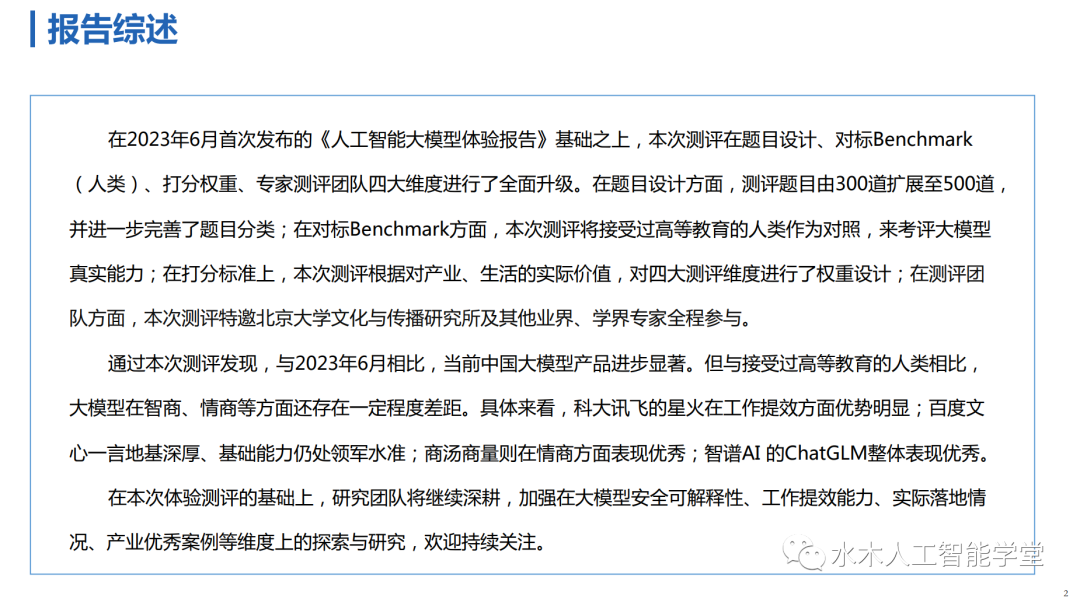 报告综述

在2023年6月首次发布的《人工智能大模型体验报告》基础之上，本次测评在题目设计、对标Benchmark（人类）、打分权重、专家测评团队四大维度进行了全面升级。在题目设计方面，测评题目由300道扩展至500道，并进一步完善了题目分类；在对标Benchmark方面，本次测评将接受过高等教育的人类作为对照，来考评大模型真实能力；在打分标准上，本次测评根据对产业、生活的实际价值，对四大测评维度进行了权重设计；在测评团队方面，本次测评特邀北京大学文化与传播研究所及其他业界、学界专家全程参与。

通过本次测评发现，与2023年6月相比，当前中国大模型产品进步显著。但与接受过高等教育的人类相比，大模型在智商、情商等方面还存在一定程度差距。具体来看，科大讯飞的星火在工作提效方面优势明显；百度文心一言地基深厚、基础能力仍处领军水准；商汤商量则在情商方面表现优秀；智谱AI的ChatGLM整体表现优秀。

在本次体验测评的基础上，研究团队将继续深耕，加强在大模型安全可解释性、工作提效能力、实际落地情况、产业优秀案例等维度上的探索与研究，欢迎持续关注。

2

水木人工智能学堂